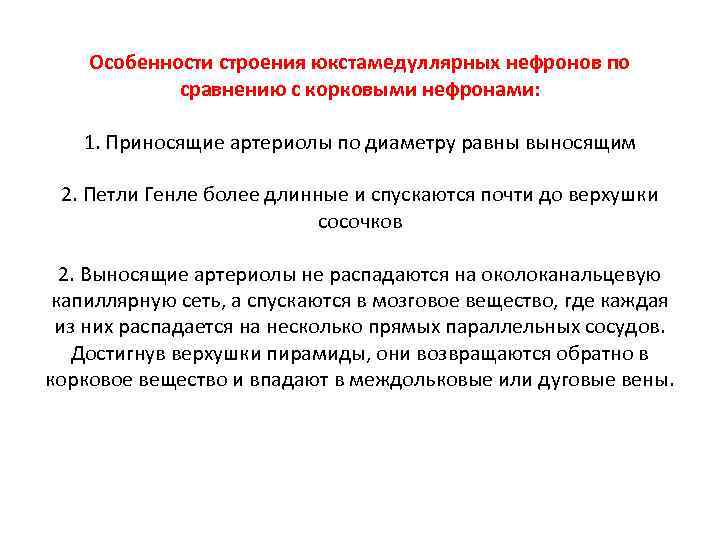 Особенности строения юкстамедуллярных нефронов по сравнению с корковыми нефронами:

1. Приносящие артериолы по диаметру равны выносящим

2. Петли Генле более длинные и спускаются почти до верхушки сосочков

2. Выносящие артериолы не распадаются на околоканальцевую капиллярную сеть, а спускаются в мозговое вещество, где каждая из них распадается на несколько прямых параллельных сосудов. Достигнув верхушки пирамиды, они возвращаются обратно в корковое вещество и впадают в междольковые или дуговые вены.